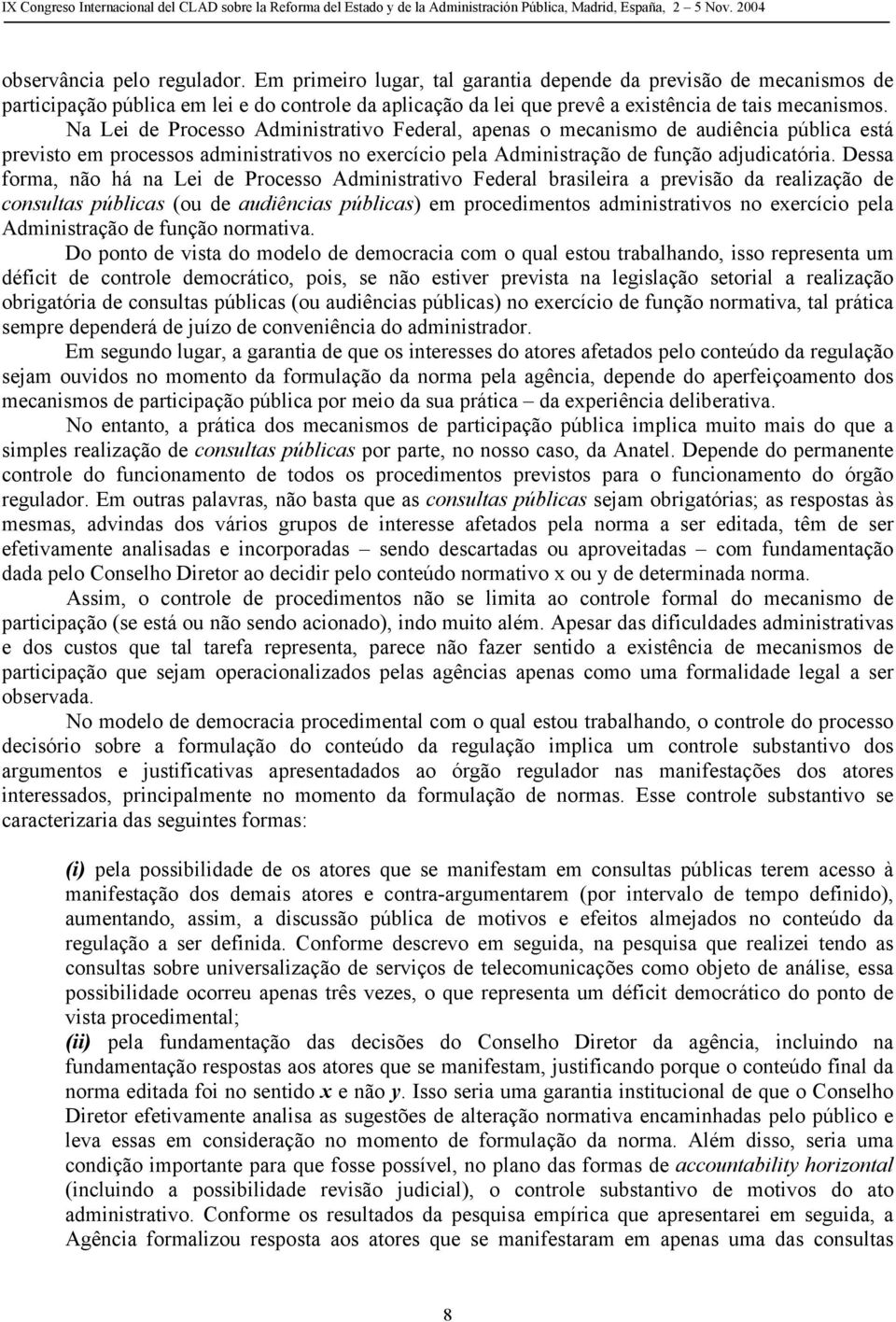 IX Congreso Internacional del CLAD sobre la Reforma del Estado y de la Administración Pública, Madrid, España, 2 – 5 Nov. 2004

observância pelo regulador. Em primeiro lugar, tal garantia depende da previsão de mecanismos de participação pública em lei e do controle da aplicação da lei que prevê a existência de tais mecanismos. Na Lei de Processo Administrativo Federal, apenas o mecanismo de audiência pública está previsto em processos administrativos no exercício pela Administração de função adjudicatória. Dessa forma, não há na Lei de Processo Administrativo Federal brasileira a previsão da realização de consultas públicas (ou de audiências públicas) em procedimentos administrativos no exercício pela Administração de função normativa.

Do ponto de vista do modelo de democracia com o qual estou trabalhando, isso representa um déficit de controle democrático, pois, se não estiver prevista na legislação setorial a realização obrigatória de consultas públicas (ou audiências públicas) no exercício de função normativa, tal prática sempre dependerá de juízo de conveniência do administrador.

Em segundo lugar, a garantia de que os interesses do atores afetados pelo conteúdo da regulação sejam ouvidos no momento da formulação da norma pela agência, depende do aperfeiçoamento dos mecanismos de participação pública por meio da sua prática – da experiência deliberativa.

No entanto, a prática dos mecanismos de participação pública implica muito mais do que a simples realização de consultas públicas por parte, no nosso caso, da Anatel. Depende do permanente controle do funcionamento de todos os procedimentos previstos para o funcionamento do órgão regulador. Em outras palavras, não basta que as consultas públicas sejam obrigatórias; as respostas às mesmas, advindas dos vários grupos de interesse afetados pela norma a ser editada, têm de ser efetivamente analisadas e incorporadas – sendo descartadas ou aproveitadas – com fundamentação dada pelo Conselho Diretor ao decidir pelo conteúdo normativo x ou y de determinada norma.

Assim, o controle de procedimentos não se limita ao controle formal do mecanismo de participação (se está ou não sendo acionado), indo muito além. Apesar das dificuldades administrativas e dos custos que tal tarefa representa, parece não fazer sentido a existência de mecanismos de participação que sejam operacionalizados pelas agências apenas como uma formalidade legal a ser observada.

No modelo de democracia procedimental com o qual estou trabalhando, o controle do processo decisório sobre a formulação do conteúdo da regulação implica um controle substantivo dos argumentos e justificativas apresentadados ao órgão regulador nas manifestações dos atores interessados, principalmente no momento da formulação de normas. Esse controle substantivo se caracterizaria das seguintes formas:

(i) pela possibilidade de os atores que se manifestam em consultas públicas terem acesso à manifestação dos demais atores e contra-argumentarem (por intervalo de tempo definido), aumentando, assim, a discussão pública de motivos e efeitos almejados no conteúdo da regulação a ser definida. Conforme descrevo em seguida, na pesquisa que realizei tendo as consultas sobre universalização de serviços de telecomunicações como objeto de análise, essa possibilidade ocorreu apenas três vezes, o que representa um déficit democrático do ponto de vista procedimental;

(ii) pela fundamentação das decisões do Conselho Diretor da agência, incluindo na fundamentação respostas aos atores que se manifestam, justificando porque o conteúdo final da norma editada foi no sentido x e não y. Isso seria uma garantia institucional de que o Conselho Diretor efetivamente analisa as sugestões de alteração normativa encaminhadas pelo público e leva essas em consideração no momento de formulação da norma. Além disso, seria uma condição importante para que fosse possível, no plano das formas de accountability horizontal (incluindo a possibilidade revisão judicial), o controle substantivo de motivos do ato administrativo. Conforme os resultados da pesquisa empírica que apresentarei em seguida, a Agência formalizou resposta aos atores que se manifestaram em apenas uma das consultas

8